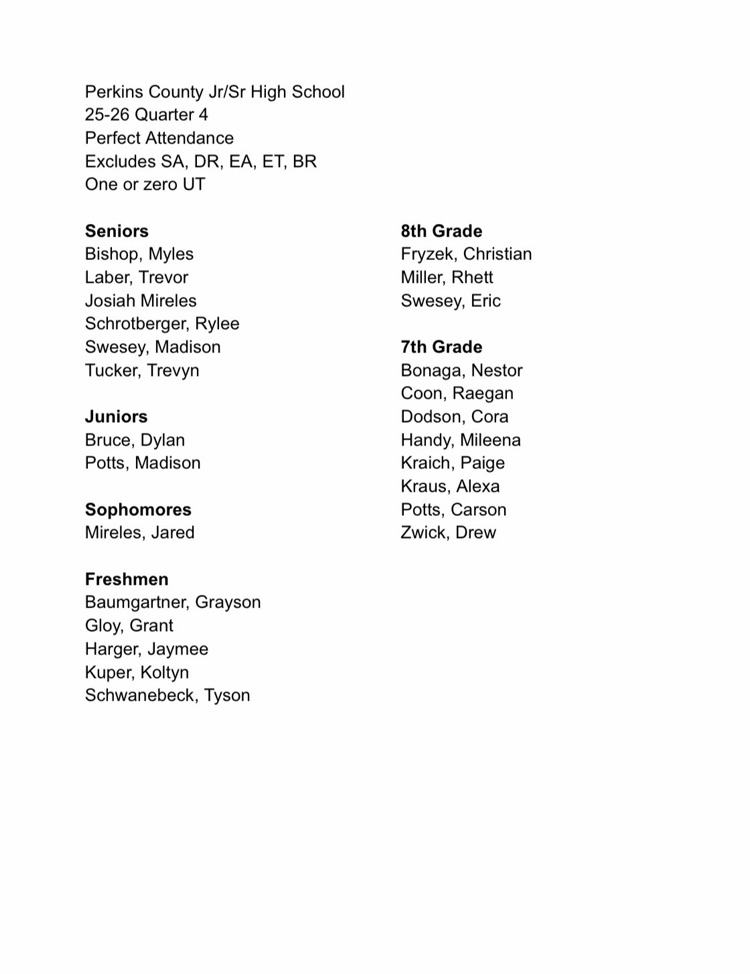 Perkins County Jr/Sr High School
25-26 Quarter 4
Perfect Attendance
Excludes SA, DR, EA, ET, BR
One or zero UT

**Seniors**
Bishop, Myles
Laber, Trevor
Josiah Mireles
Schrotberger, Rylee
Swesey, Madison
Tucker, Trevyn

**Juniors**
Bruce, Dylan
Potts, Madison

**Sophomores**
Mireles, Jared

**Freshmen**
Baumgartner, Grayson
Gloy, Grant
Harger, Jaymee
Kuper, Koltyn
Schwanebeck, Tyson

**8th Grade**
Fryzek, Christian
Miller, Rhett
Swesey, Eric

**7th Grade**
Bonaga, Nestor
Coon, Raegan
Dodson, Cora
Handy, Mileena
Kraich, Paige
Kraus, Alexa
Potts, Carson
Zwick, Drew